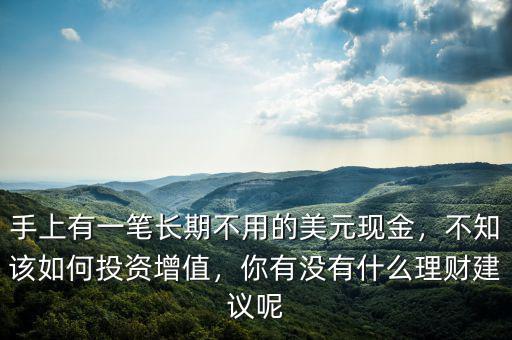 手上有一笔长期不用的美元现金，不知该如何投资增值，你有没有什么理财建议呢